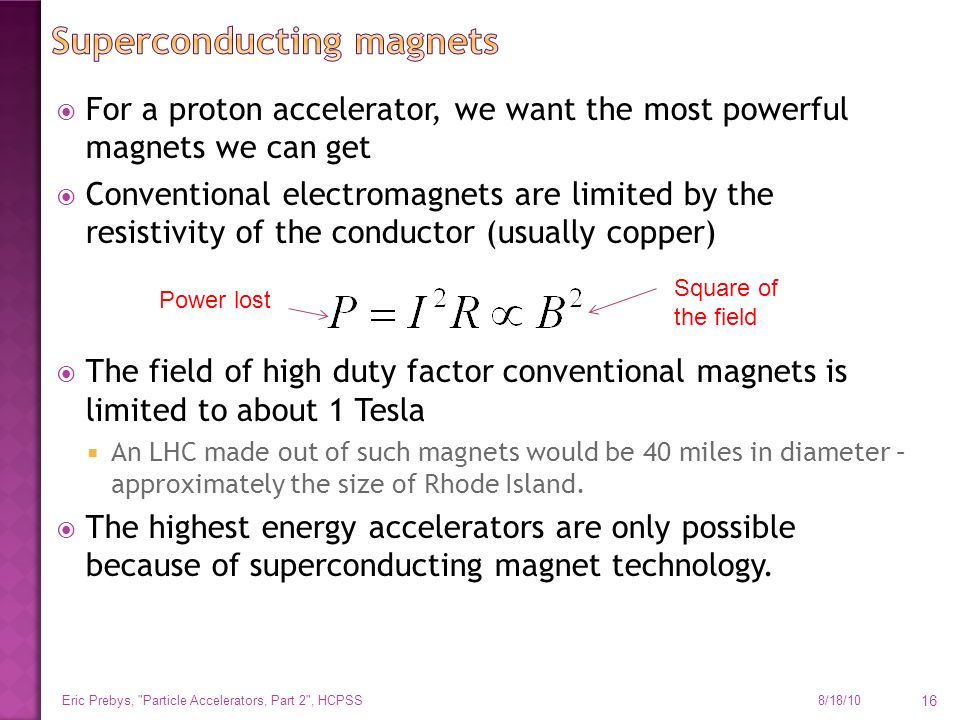 Superconducting magnets

For a proton accelerator, we want the most powerful magnets we can get

Conventional electromagnets are limited by the resistivity of the conductor (usually copper)

Power lost $P = I^2 R \propto B^2$ Square of the field

The field of high duty factor conventional magnets is limited to about 1 Tesla

An LHC made out of such magnets would be 40 miles in diameter – approximately the size of Rhode Island.

The highest energy accelerators are only possible because of superconducting magnet technology.

Eric Prebys, "Particle Accelerators, Part 2", HCPSS 8/18/10 16